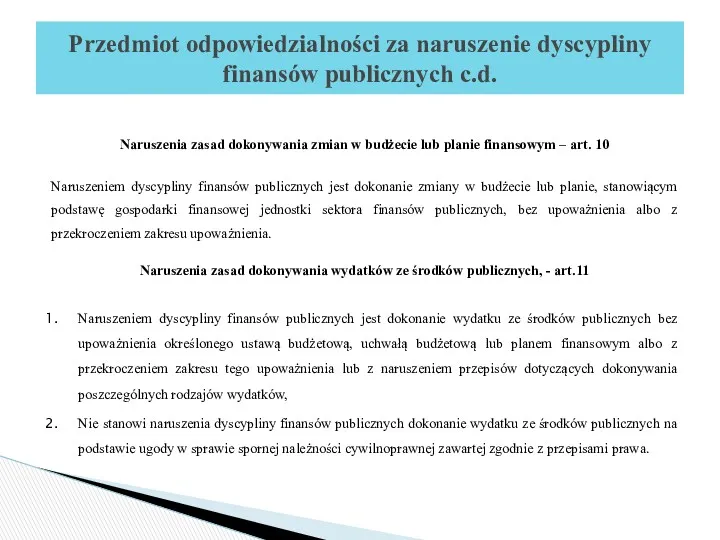 Przedmiot odpowiedzialności za naruszenie dyscypliny finansów publicznych c.d.

Naruszenia zasad dokonywania zmian w budżecie lub planie finansowym – art. 10

Naruszeniem dyscypliny finansów publicznych jest dokonanie zmiany w budżecie lub planie, stanowiącym podstawę gospodarki finansowej jednostki sektora finansów publicznych, bez upoważnienia albo z przekroczeniem zakresu upoważnienia.

Naruszenia zasad dokonywania wydatków ze środków publicznych, - art.11

1. Naruszeniem dyscypliny finansów publicznych jest dokonanie wydatku ze środków publicznych bez upoważnienia określonego ustawą budżetową, uchwałą budżetową lub planem finansowym albo z przekroczeniem zakresu tego upoważnienia lub z naruszeniem przepisów dotyczących dokonywania poszczególnych rodzajów wydatków,

2. Nie stanowi naruszenia dyscypliny finansów publicznych dokonanie wydatku ze środków publicznych na podstawie ugody w sprawie spornej należności cywilnoprawnej zawartej zgodnie z przepisami prawa.